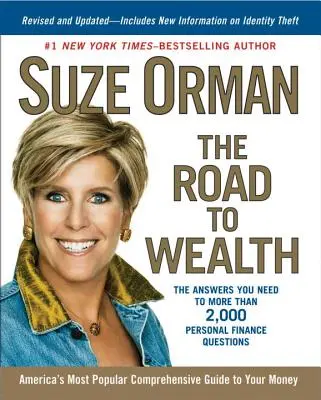 Revised and Updated—Includes New Information on Identity Theft

#1 NEW YORK TIMES–BESTSELLING AUTHOR

SUZE ORMAN

THE ROAD TO WEALTH

THE ANSWERS YOU NEED TO MORE THAN 2,000 PERSONAL FINANCE QUESTIONS

America's Most Popular Comprehensive Guide to Your Money